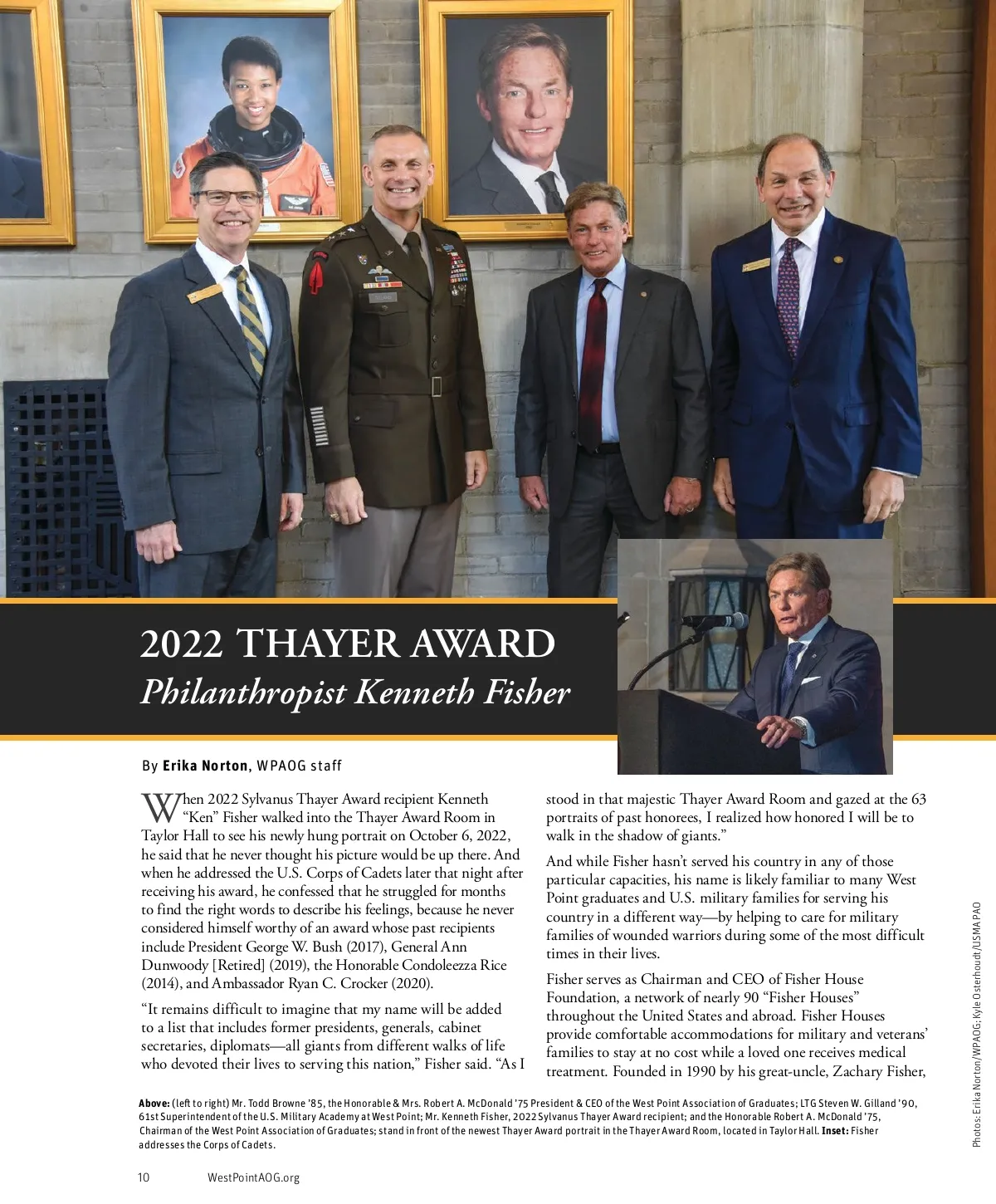 2022 THAYER AWARD
Philanthropist Kenneth Fisher

By Erika Norton, WPAOG staff

When 2022 Sylvanus Thayer Award recipient Kenneth "Ken" Fisher walked into the Thayer Award Room in Taylor Hall to see his newly hung portrait on October 6, 2022, he said that he never thought his picture would be up there. And when he addressed the U.S. Corps of Cadets later that night after receiving his award, he confessed that he struggled for months to find the right words to describe his feelings, because he never considered himself worthy of an award whose past recipients include President George W. Bush (2017), General Ann Dunwoody [Retired] (2019), the Honorable Condoleezza Rice (2014), and Ambassador Ryan C. Crocker (2020).

"It remains difficult to imagine that my name will be added to a list that includes former presidents, generals, cabinet secretaries, diplomats—all giants from different walks of life who devoted their lives to serving this nation," Fisher said. "As I stood in that majestic Thayer Award Room and gazed at the 63 portraits of past honorees, I realized how honored I will be to walk in the shadow of giants."

And while Fisher hasn't served his country in any of those particular capacities, his name is likely familiar to many West Point graduates and U.S. military families for serving his country in a different way—by helping to care for military families of wounded warriors during some of the most difficult times in their lives.

Fisher serves as Chairman and CEO of Fisher House Foundation, a network of nearly 90 "Fisher Houses" throughout the United States and abroad. Fisher Houses provide comfortable accommodations for military and veterans' families to stay at no cost while a loved one receives medical treatment. Founded in 1990 by his great-uncle, Zachary Fisher,

Above: (left to right) Mr. Todd Browne '85, the Honorable & Mrs. Robert A. McDonald '75 President & CEO of the West Point Association of Graduates; LTG Steven W. Gilland '90, 61st Superintendent of the U.S. Military Academy at West Point; Mr. Kenneth Fisher, 2022 Sylvanus Thayer Award recipient; and the Honorable Robert A. McDonald '75, Chairman of the West Point Association of Graduates; stand in front of the newest Thayer Award portrait in the Thayer Award Room, located in Taylor Hall. Inset: Fisher addresses the Corps of Cadets.

Photos: Erika Norton/WPAOG; Kyle Osterhoudt/USMA PAO

10 WestPointAOG.org